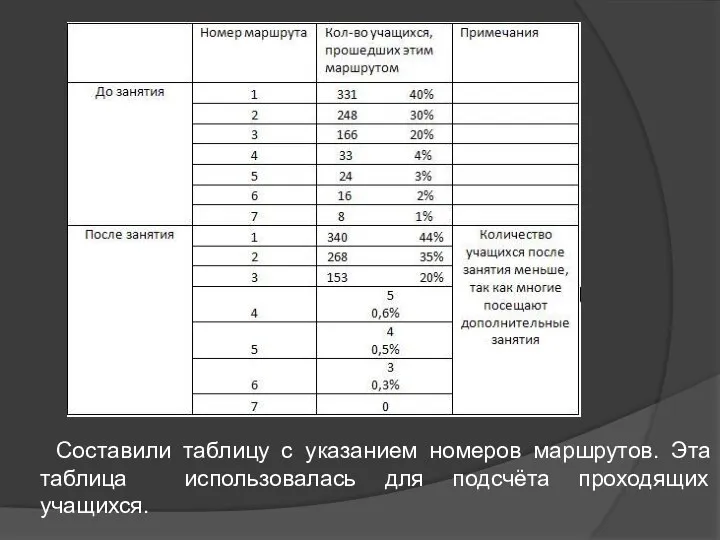 |  | Номер маршрута | Кол-во учащихся, прошедших этим маршрутом | Примечания |
|---|---|---|---|
| До занятия | 1 | 331 40% |  |
|  | 2 | 248 30% |  |
|  | 3 | 166 20% |  |
|  | 4 | 33 4% |  |
|  | 5 | 24 3% |  |
|  | 6 | 16 2% |  |
|  | 7 | 8 1% |  |
| После занятия | 1 | 340 44% | Количество учащихся после занятия меньше, так как многие посещают дополнительные занятия |
|  | 2 | 268 35% |  |
|  | 3 | 153 20% |  |
|  | 4 | 5 0,6% |  |
|  | 5 | 4 0,5% |  |
|  | 6 | 3 0,3% |  |
|  | 7 | 0 |  |

Составили таблицу с указанием номеров маршрутов. Эта таблица использовалась для подсчёта проходящих учащихся.